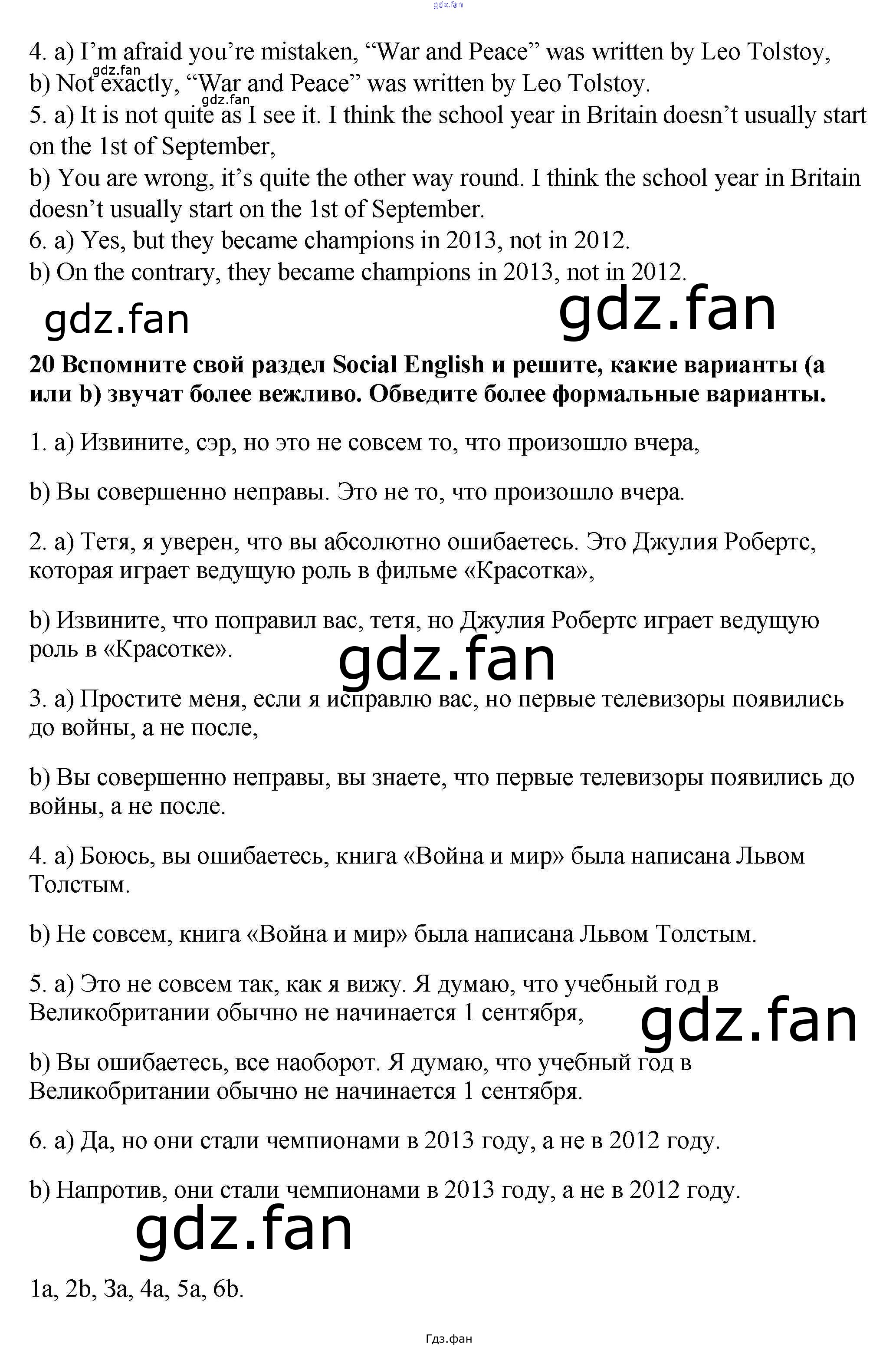 4. a) I'm afraid you're mistaken, "War and Peace" was written by Leo Tolstoy,
b) Not exactly, "War and Peace" was written by Leo Tolstoy.
5. a) It is not quite as I see it. I think the school year in Britain doesn't usually start on the 1st of September,
b) You are wrong, it's quite the other way round. I think the school year in Britain doesn't usually start on the 1st of September.
6. a) Yes, but they became champions in 2013, not in 2012.
b) On the contrary, they became champions in 2013, not in 2012.

20 Вспомните свой раздел Social English и решите, какие варианты (a или b) звучат более вежливо. Обведите более формальные варианты.

1. a) Извините, сэр, но это не совсем то, что произошло вчера,

b) Вы совершенно неправы. Это не то, что произошло вчера.

2. a) Тетя, я уверен, что вы абсолютно ошибаетесь. Это Джулия Робертс, которая играет ведущую роль в фильме «Красотка»,

b) Извините, что поправил вас, тетя, но Джулия Робертс играет ведущую роль в «Красотке».

3. a) Простите меня, если я исправлю вас, но первые телевизоры появились до войны, а не после,

b) Вы совершенно неправы, вы знаете, что первые телевизоры появились до войны, а не после.

4. a) Боюсь, вы ошибаетесь, книга «Война и мир» была написана Львом Толстым.

b) Не совсем, книга «Война и мир» была написана Львом Толстым.

5. a) Это не совсем так, как я вижу. Я думаю, что учебный год в Великобритании обычно не начинается 1 сентября,

b) Вы ошибаетесь, все наоборот. Я думаю, что учебный год в Великобритании обычно не начинается 1 сентября.

6. a) Да, но они стали чемпионами в 2013 году, а не в 2012 году.

b) Напротив, они стали чемпионами в 2013 году, а не в 2012 году.

1a, 2b, 3a, 4a, 5a, 6b.

Гдз.фан

gdz.fan